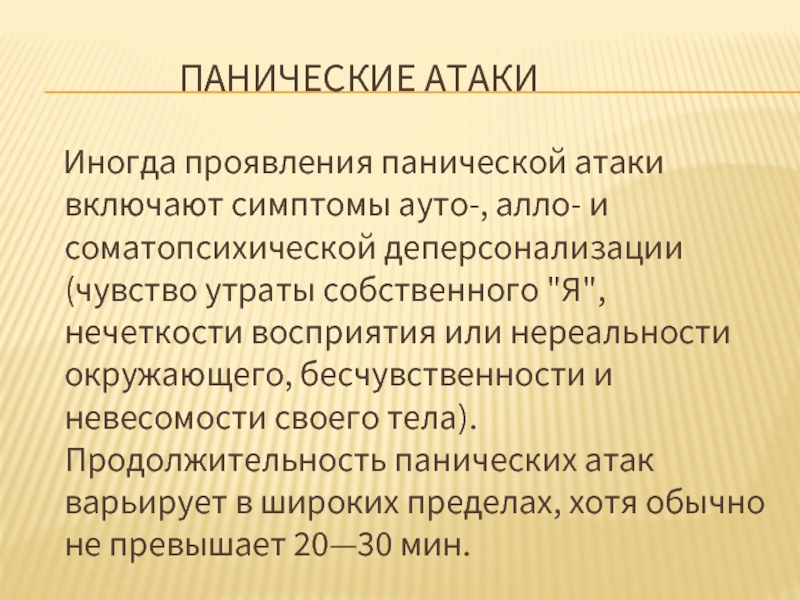 ПАНИЧЕСКИЕ АТАКИ

Иногда проявления панической атаки включают симптомы ауто-, алло- и соматопсихической деперсонализации (чувство утраты собственного "Я", нечеткости восприятия или нереальности окружающего, бесчувственности и невесомости своего тела). Продолжительность панических атак варьирует в широких пределах, хотя обычно не превышает 20—30 мин.